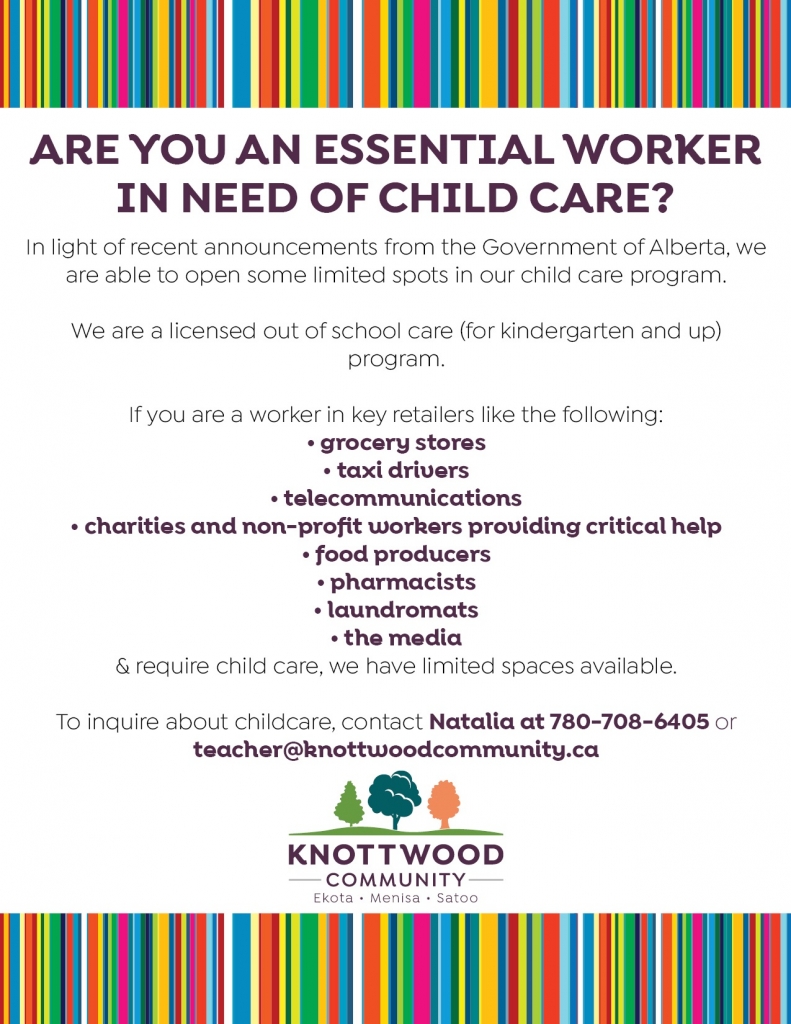 ARE YOU AN ESSENTIAL WORKER IN NEED OF CHILD CARE?

In light of recent announcements from the Government of Alberta, we are able to open some limited spots in our child care program.

We are a licensed out of school care (for kindergarten and up) program.

If you are a worker in key retailers like the following:
• grocery stores
• taxi drivers
• telecommunications
• charities and non-profit workers providing critical help
• food producers
• pharmacists
• laundromats
• the media
& require child care, we have limited spaces available.

To inquire about childcare, contact Natalia at 780-708-6405 or teacher@knottwoodcommunity.ca

KNOTTWOOD
COMMUNITY
Ekota • Menisa • Satoo